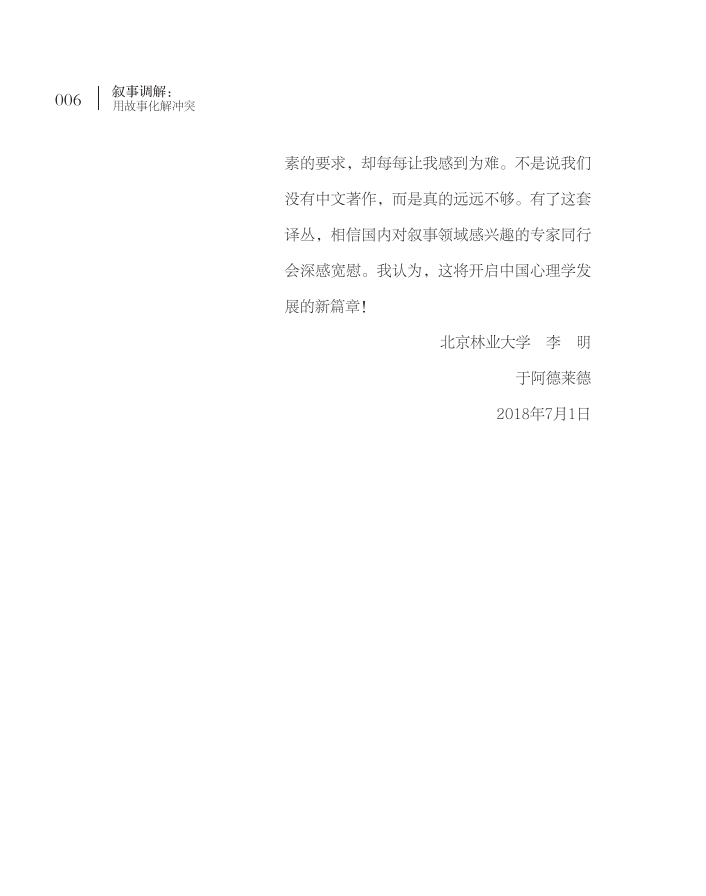 006

叙事调解：
用故事化解冲突

素的要求，却每每让我感到为难。不是说我们没有中文著作，而是真的远远不够。有了这套译丛，相信国内对叙事领域感兴趣的专家同行会深感宽慰。我认为，这将开启中国心理学发展的新篇章！

北京林业大学 李 明
于阿德莱德
2018年7月1日